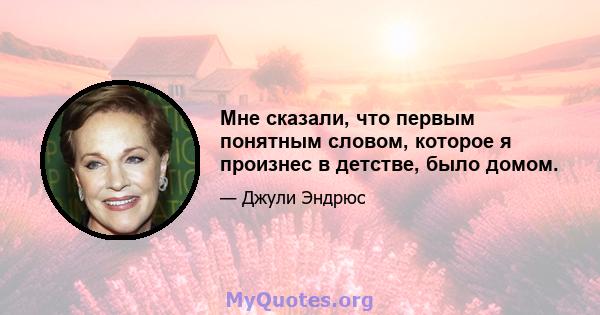 Мне сказали, что первым понятным словом, которое я произнес в детстве, было домом.

— Джули Эндрюс

MyQuotes.org